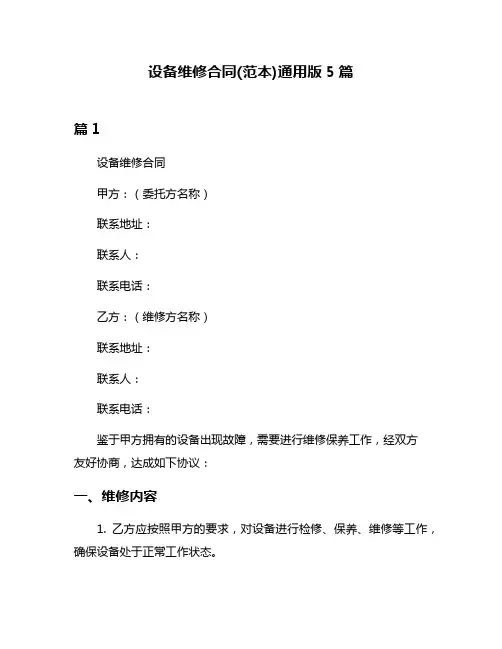 设备维修合同(范本)通用版 5 篇

篇 1

设备维修合同

甲方：（委托方名称）

联系地址：

联系人：

联系电话：

乙方：（维修方名称）

联系地址：

联系人：

联系电话：

鉴于甲方拥有的设备出现故障，需要进行维修保养工作，经双方友好协商，达成如下协议：

一、维修内容

1. 乙方应按照甲方的要求，对设备进行检修、保养、维修等工作，确保设备处于正常工作状态。